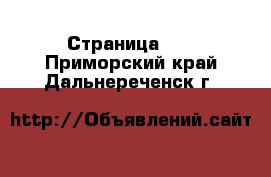 Страница
Приморский край
Дальнереченск г

http://Объявлений.сайт